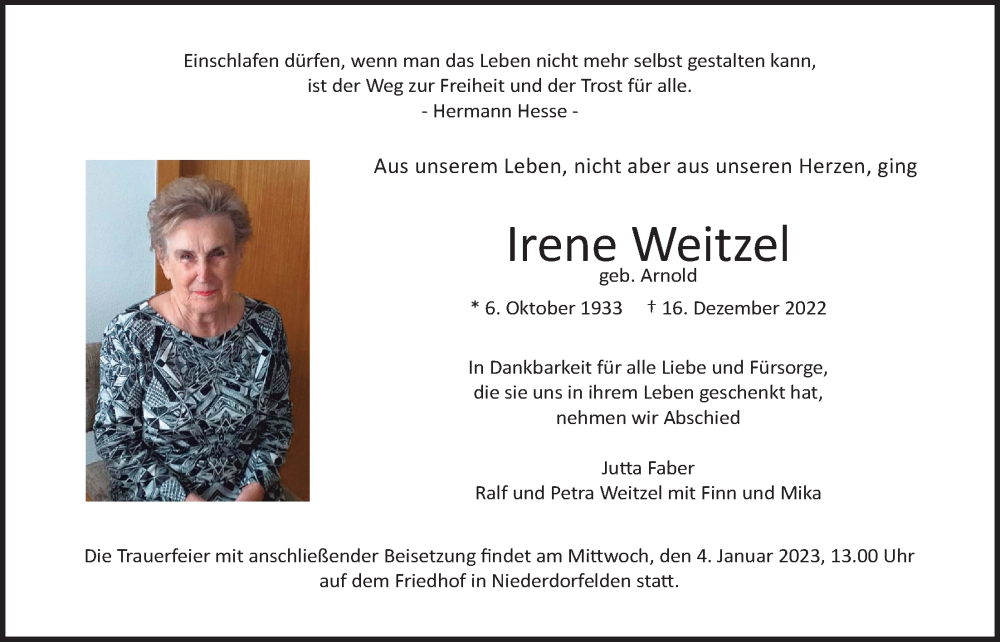 Einschlafen dürfen, wenn man das Leben nicht mehr selbst gestalten kann,
ist der Weg zur Freiheit und der Trost für alle.
- Hermann Hesse -

Aus unserem Leben, nicht aber aus unseren Herzen, ging

Irene Weitzel
geb. Arnold

* 6. Oktober 1933 † 16. Dezember 2022

In Dankbarkeit für alle Liebe und Fürsorge,
die sie uns in ihrem Leben geschenkt hat,
nehmen wir Abschied

Jutta Faber
Ralf und Petra Weitzel mit Finn und Mika

Die Trauerfeier mit anschließender Beisetzung findet am Mittwoch, den 4. Januar 2023, 13.00 Uhr
auf dem Friedhof in Niederdorfelden statt.